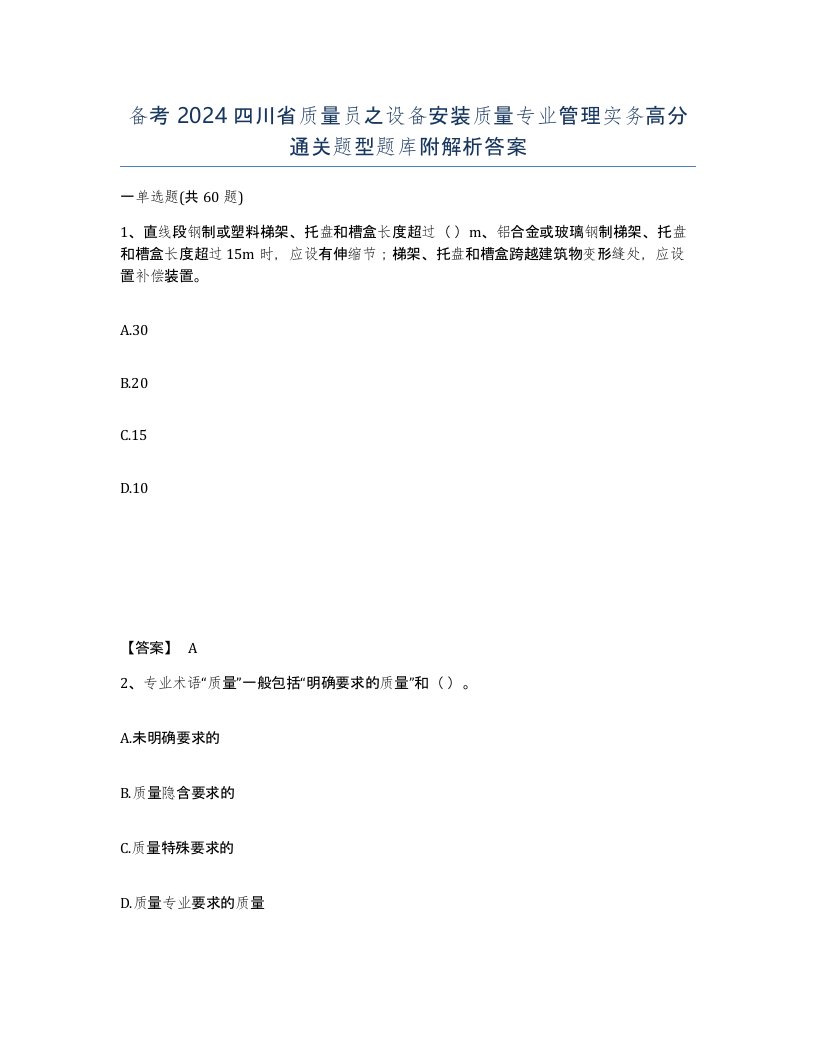 备考 2024 四川省质量员之设备安装质量专业管理实务高分通关题型题库附解析答案

一单选题(共 60 题)

1、直线段钢制或塑料梯架、托盘和槽盒长度超过（ ）m、铝合金或玻璃钢制梯架、托盘和槽盒长度超过 15m 时，应设有伸缩节；梯架、托盘和槽盒跨越建筑物变形缝处，应设置补偿装置。

A.30

B.20

C.15

D.10

【答案】 A

2、专业术语“质量”一般包括“明确要求的质量”和（ ）。

A.未明确要求的

B.质量隐含要求的

C.质量特殊要求的

D.质量专业要求的质量